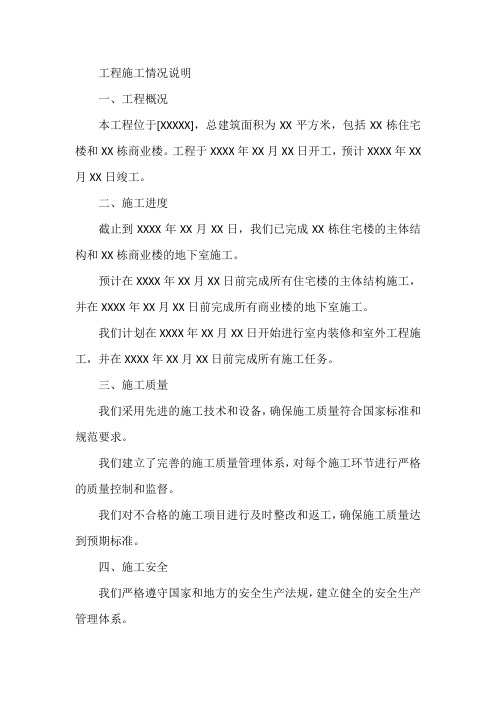 工程施工情况说明

一、工程概况

本工程位于[XXXXX]，总建筑面积为 XX 平方米，包括 XX 栋住宅楼和 XX 栋商业楼。工程于 XXXX 年 XX 月 XX 日开工，预计 XXXX 年 XX 月 XX 日竣工。

二、施工进度

截止到 XXXX 年 XX 月 XX 日，我们已完成 XX 栋住宅楼的主体结构和 XX 栋商业楼的地下室施工。

预计在 XXXX 年 XX 月 XX 日前完成所有住宅楼的主体结构施工，并在 XXXX 年 XX 月 XX 日前完成所有商业楼的地下室施工。

我们计划在 XXXX 年 XX 月 XX 日开始进行室内装修和室外工程施工，并在 XXXX 年 XX 月 XX 日前完成所有施工任务。

三、施工质量

我们采用先进的施工技术和设备，确保施工质量符合国家标准和规范要求。

我们建立了完善的施工质量管理体系，对每个施工环节进行严格的质量控制和监督。

我们对不合格的施工项目进行及时整改和返工，确保施工质量达到预期标准。

四、施工安全

我们严格遵守国家和地方的安全生产法规，建立健全的安全生产管理体系。